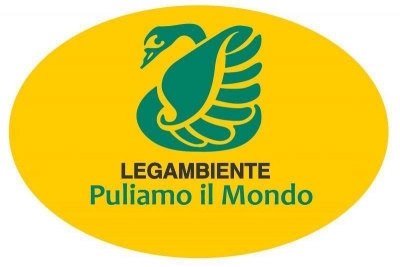 LEGAMBIENTE
Puliamo il Mondo